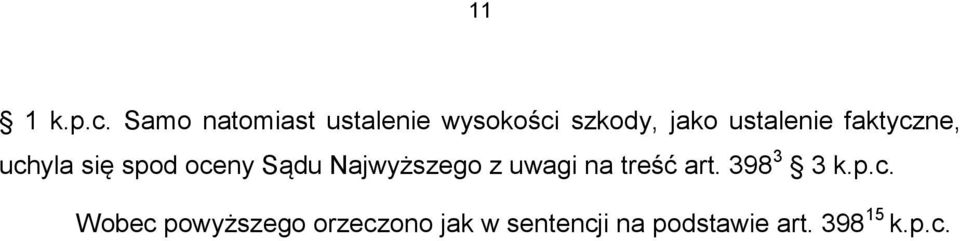 11

§ 1 k.p.c. Samo natomiast ustalenie wysokości szkody, jako ustalenie faktyczne, uchyla się spod oceny Sądu Najwyższego z uwagi na treść art. $398^{3}$ § 3 k.p.c.

Wobec powyższego orzeczono jak w sentencji na podstawie art. $398^{15}$ k.p.c.